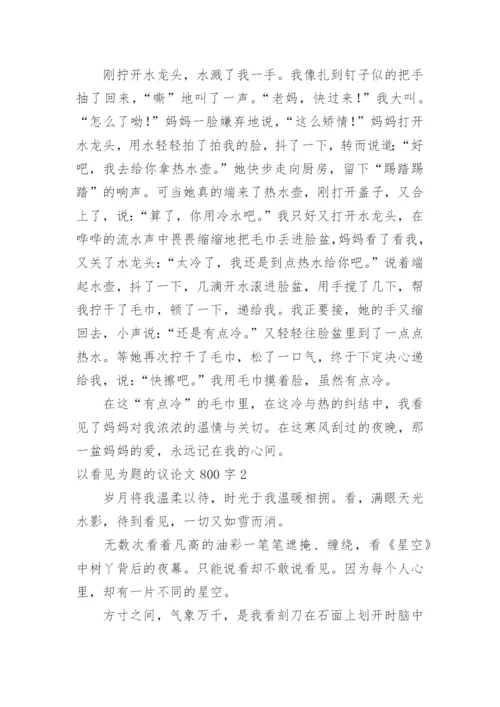 刚拧开水龙头，水溅了我一手。我像扎到钉子似的把手抽了回来，“嘶”地叫了一声。“老妈，快过来！”我大叫。“怎么了呦！”妈妈一脸嫌弃地说，“这么矫情！”妈妈打开水龙头，用水轻轻拍了拍我的脸，抖了一下，转而说道：“好吧，我去给你拿热水壶。”她快步走向厨房，留下“踢踏踢踏”的响声。可当她真的端来了热水壶，刚打开盖子，又合上了，说：“算了，你用冷水吧。”我只好又打开水龙头，在哗哗的流水声中畏畏缩缩地把毛巾丢进脸盆，妈妈看了看我，又关了水龙头：“太冷了，我还是到点热水给你吧。”说着端起水壶，抖了一下，几滴开水滚进脸盆，用手搅了几下，帮我拧干了毛巾，顿了一下，递给我。我正要接，她的手又缩回去，小声说：“还是有点冷。”又轻轻往脸盆里到了一点点热水。等她再次拧干了毛巾，松了一口气，终于下定决心递给我，说：“快擦吧。”我用毛巾摸着脸，虽然有点冷。

在这“有点冷”的毛巾里，在这冷与热的纠结中，我看见了妈妈对我浓浓的温情与关切。在这寒风刮过的夜晚，那一盆妈妈的爱，永远记在我的心间。

以看见为题的议论文 800 字 2

岁月将我温柔以待，时光于我温暖相拥。看，满眼天光水影，待到看见，一切又如雪而消。

无数次看着凡高的油彩一笔笔遮掩、缠绕，看《星空》中树丫背后的夜幕。只能说看却不敢说看见。因为每个人心里，却有一片不同的星空。

方寸之间，气象万千，是我看刻刀在石面上划开时脑中